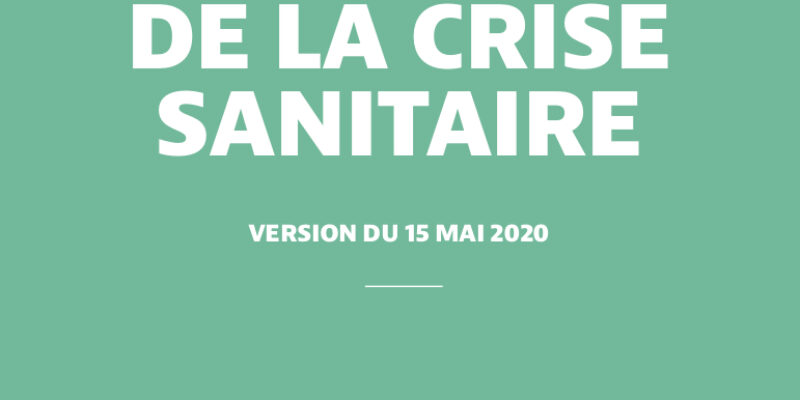 DE LA CRISE SANITAIRE

VERSION DU 15 MAI 2020